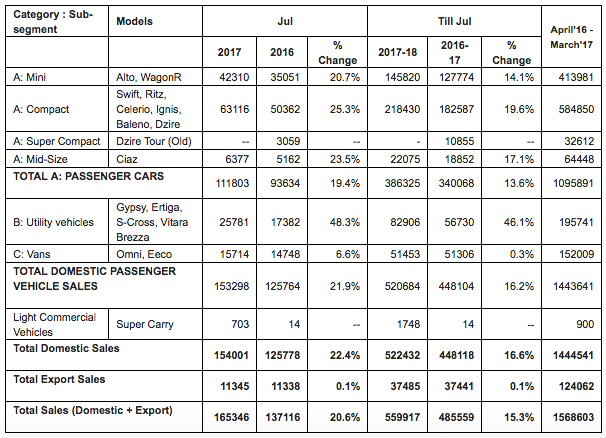 | Category : Sub-segment | Models | Jul | | | Till Jul | | | April'16 - March'17 |
|---|---|---|---|---|---|---|---|---|
| | | 2017 | 2016 | % Change | 2017-18 | 2016-17 | % Change | |
| A: Mini | Alto, WagonR | 42310 | 35051 | 20.7% | 145820 | 127774 | 14.1% | 413981 |
| A: Compact | Swift, Ritz, Celerio, Ignis, Baleno, Dzire | 63116 | 50362 | 25.3% | 218430 | 182587 | 19.6% | 584850 |
| A: Super Compact | Dzire Tour (Old) | -- | 3059 | -- | - | 10855 | -- | 32612 |
| A: Mid-Size | Ciaz | 6377 | 5162 | 23.5% | 22075 | 18852 | 17.1% | 64448 |
| TOTAL A: PASSENGER CARS | | 111803 | 93634 | 19.4% | 386325 | 340068 | 13.6% | 1095891 |
| B: Utility vehicles | Gypsy, Ertiga, S-Cross, Vitara Brezza | 25781 | 17382 | 48.3% | 82906 | 56730 | 46.1% | 195741 |
| C: Vans | Omni, Eeco | 15714 | 14748 | 6.6% | 51453 | 51306 | 0.3% | 152009 |
| TOTAL DOMESTIC PASSENGER VEHICLE SALES | | 153298 | 125764 | 21.9% | 520684 | 448104 | 16.2% | 1443641 |
| Light Commercial Vehicles | Super Carry | 703 | 14 | -- | 1748 | 14 | -- | 900 |
| Total Domestic Sales | | 154001 | 125778 | 22.4% | 522432 | 448118 | 16.6% | 1444541 |
| Total Export Sales | | 11345 | 11338 | 0.1% | 37485 | 37441 | 0.1% | 124062 |
| Total Sales (Domestic + Export) | | 165346 | 137116 | 20.6% | 559917 | 485559 | 15.3% | 1568603 |